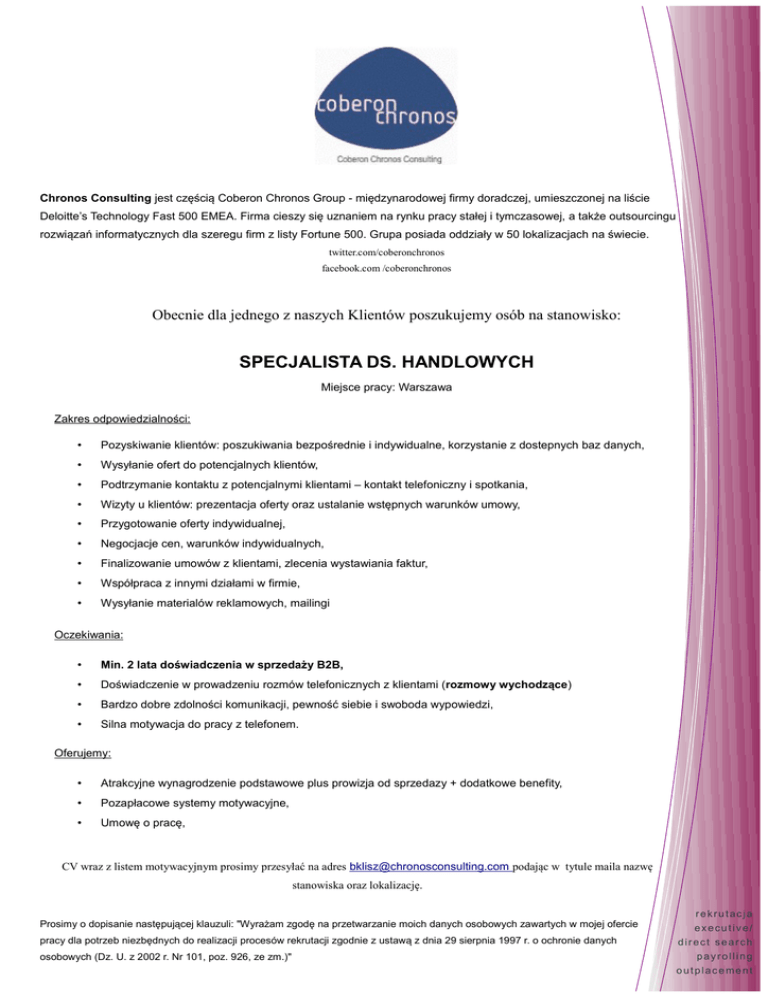 coberon chronos

Coberon Chronos Consulting

Chronos Consulting jest częścią Coberon Chronos Group - międzynarodowej firmy doradczej, umieszczonej na liście Deloitte's Technology Fast 500 EMEA. Firma cieszy się uznaniem na rynku pracy stałej i tymczasowej, a także outsourcingu rozwiązań informatycznych dla szeregu firm z listy Fortune 500. Grupa posiada oddziały w 50 lokalizacjach na świecie.

twitter.com/coberonchronos
facebook.com /coberonchronos

Obecnie dla jednego z naszych Klientów poszukujemy osób na stanowisko:

SPECJALISTA DS. HANDLOWYCH

Miejsce pracy: Warszawa

Zakres odpowiedzialności:

• Pozyskiwanie klientów: poszukiwania bezpośrednie i indywidualne, korzystanie z dostepnych baz danych,
• Wysyłanie ofert do potencjalnych klientów,
• Podtrzymanie kontaktu z potencjalnymi klientami – kontakt telefoniczny i spotkania,
• Wizyty u klientów: prezentacja oferty oraz ustalanie wstępnych warunków umowy,
• Przygotowanie oferty indywidualnej,
• Negocjacje cen, warunków indywidualnych,
• Finalizowanie umowów z klientami, zlecenia wystawiania faktur,
• Współpraca z innymi działami w firmie,
• Wysyłanie materialów reklamowych, mailingi

Oczekiwania:

• Min. 2 lata doświadczenia w sprzedaży B2B,
• Doświadczenie w prowadzeniu rozmów telefonicznych z klientami (rozmowy wychodzące)
• Bardzo dobre zdolności komunikacji, pewność siebie i swoboda wypowiedzi,
• Silna motywacja do pracy z telefonem.

Oferujemy:

• Atrakcyjne wynagrodzenie podstawowe plus prowizja od sprzedazy + dodatkowe benefity,
• Pozapłacowe systemy motywacyjne,
• Umowę o pracę,

CV wraz z listem motywacyjnym prosimy przesyłać na adres bklisz@chronosconsulting.com podając w tytule maila nazwę stanowiska oraz lokalizację.

Prosimy o dopisanie następującej klauzuli: "Wyrażam zgodę na przetwarzanie moich danych osobowych zawartych w mojej ofercie pracy dla potrzeb niezbędnych do realizacji procesów rekrutacji zgodnie z ustawą z dnia 29 sierpnia 1997 r. o ochronie danych osobowych (Dz. U. z 2002 r. Nr 101, poz. 926, ze zm.)"

rekrutacja
executive/
direct search
payrolling
outplacement